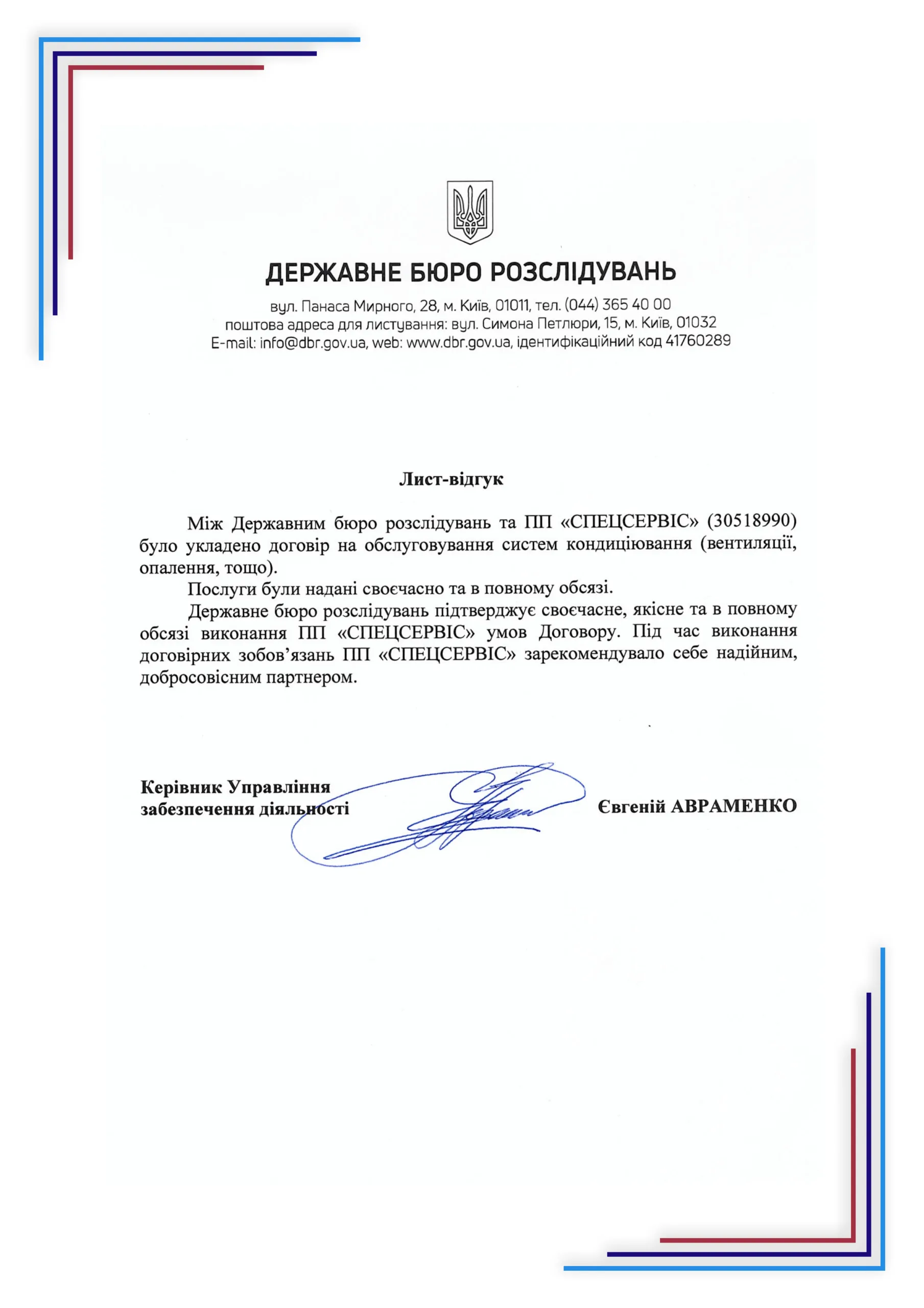 ДЕРЖАВНЕ БЮРО РОЗСЛІДУВАНЬ

вул. Панаса Мирного, 28, м. Київ, 01011, тел. (044) 365 40 00
поштова адреса для листування: вул. Симона Петлюри, 15, м. Київ, 01032
E-mail: info@dbr.gov.ua, web: www.dbr.gov.ua, ідентифікаційний код 41760289

Лист-відгук

Між Державним бюро розслідувань та ПП «СПЕЦСЕРВІС» (30518990) було укладено договір на обслуговування систем кондиціювання (вентиляції, опалення, тощо).

Послуги були надані своєчасно та в повному обсязі.

Державне бюро розслідувань підтверджує своєчасне, якісне та в повному обсязі виконання ПП «СПЕЦСЕРВІС» умов Договору. Під час виконання договірних зобов'язань ПП «СПЕЦСЕРВІС» зарекомендувало себе надійним, добросовісним партнером.

Керівник Управління
забезпечення діяльності

Євгеній АВРАМЕНКО